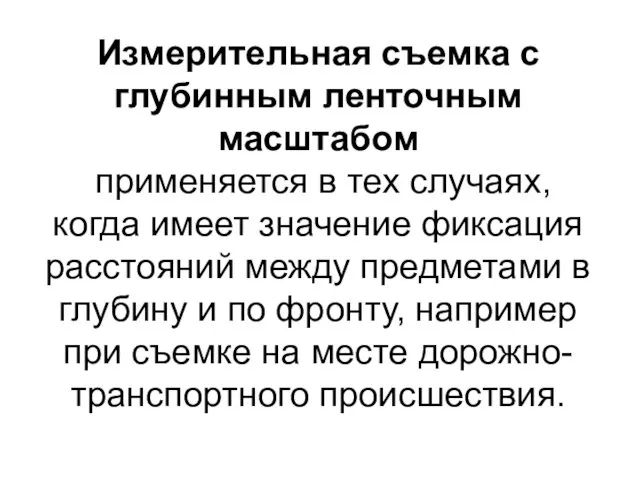 Измерительная съемка с глубинным ленточным масштабом
применяется в тех случаях, когда имеет значение фиксация расстояний между предметами в глубину и по фронту, например при съемке на месте дорожно-транспортного происшествия.